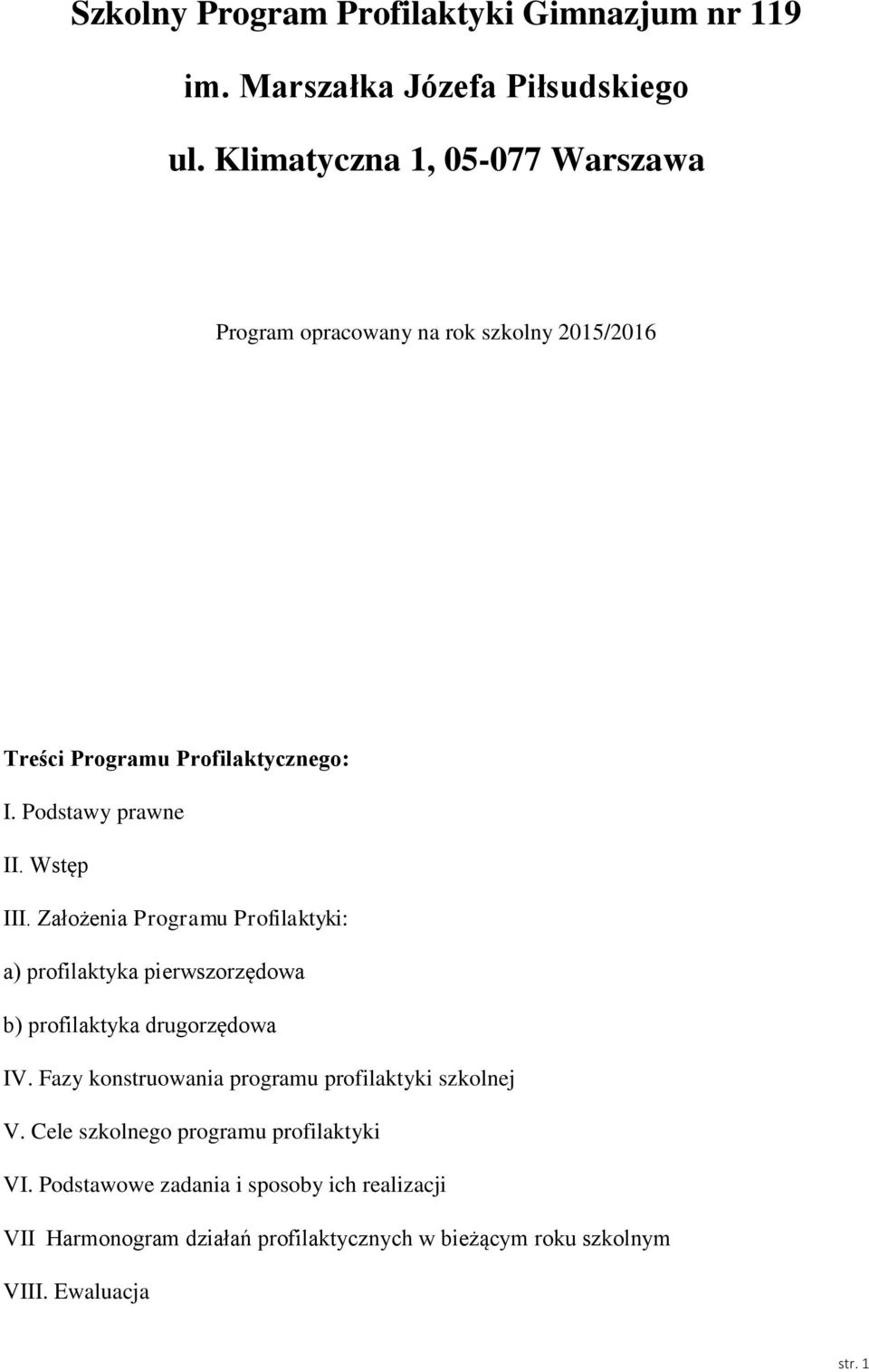 Szkolny Program Profilaktyki Gimnazjum nr 119

im. Marszałka Józefa Piłsudskiego

ul. Klimatyczna 1, 05-077 Warszawa

Program opracowany na rok szkolny 2015/2016

Treści Programu Profilaktycznego:

I. Podstawy prawne

II. Wstęp

III. Założenia Programu Profilaktyki:

a) profilaktyka pierwszorzędowa

b) profilaktyka drugorzędowa

IV. Fazy konstruowania programu profilaktyki szkolnej

V. Cele szkolnego programu profilaktyki

VI. Podstawowe zadania i sposoby ich realizacji

VII Harmonogram działań profilaktycznych w bieżącym roku szkolnym

VIII. Ewaluacja

str. 1